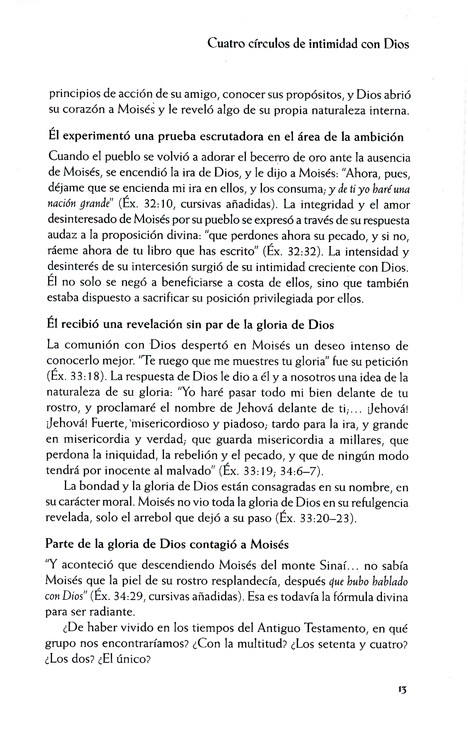 Cuatro círculos de intimidad con Dios

principios de acción de su amigo, conocer sus propósitos, y Dios abrió su corazón a Moisés y le reveló algo de su propia naturaleza interna.

Él experimentó una prueba escrutadora en el área de la ambición

Cuando el pueblo se volvió a adorar el becerro de oro ante la ausencia de Moisés, se encendió la ira de Dios, y le dijo a Moisés: "Ahora, pues, déjame que se encienda mi ira en ellos, y los consuma; y de ti yo haré una nación grande" (Éx. 32:10, cursivas añadidas). La integridad y el amor desinteresado de Moisés por su pueblo se expresó a través de su respuesta audaz a la proposición divina: "que perdones ahora su pecado, y si no, ráeme ahora de tu libro que has escrito" (Éx. 32:32). La intensidad y desinterés de su intercesión surgió de su intimidad creciente con Dios. Él no solo se negó a beneficiarse a costa de ellos, sino que también estaba dispuesto a sacrificar su posición privilegiada por ellos.

Él recibió una revelación sin par de la gloria de Dios

La comunión con Dios despertó en Moisés un deseo intenso de conocerlo mejor. "Te ruego que me muestres tu gloria" fue su petición (Éx. 33:18). La respuesta de Dios le dio a él y a nosotros una idea de la naturaleza de su gloria: "Yo haré pasar todo mi bien delante de tu rostro, y proclamaré el nombre de Jehová delante de ti;... ¡Jehová! ¡Jehová! Fuerte, misericordioso y piadoso; tardo para la ira, y grande en misericordia y verdad; que guarda misericordia a millares, que perdona la iniquidad, la rebelión y el pecado, y que de ningún modo tendrá por inocente al malvado" (Éx. 33:19; 34:6–7).

La bondad y la gloria de Dios están consagradas en su nombre, en su carácter moral. Moisés no vio toda la gloria de Dios en su refulgencia revelada, solo el arrebol que dejó a su paso (Éx. 33:20–23).

Parte de la gloria de Dios contagió a Moisés

"Y aconteció que descendiendo Moisés del monte Sinaí... no sabía Moisés que la piel de su rostro resplandecía, después que hubo hablado con Dios" (Éx. 34:29, cursivas añadidas). Esa es todavía la fórmula divina para ser radiante.

¿De haber vivido en los tiempos del Antiguo Testamento, en qué grupo nos encontraríamos? ¿Con la multitud? ¿Los setenta y cuatro? ¿Los dos? ¿El único?

13